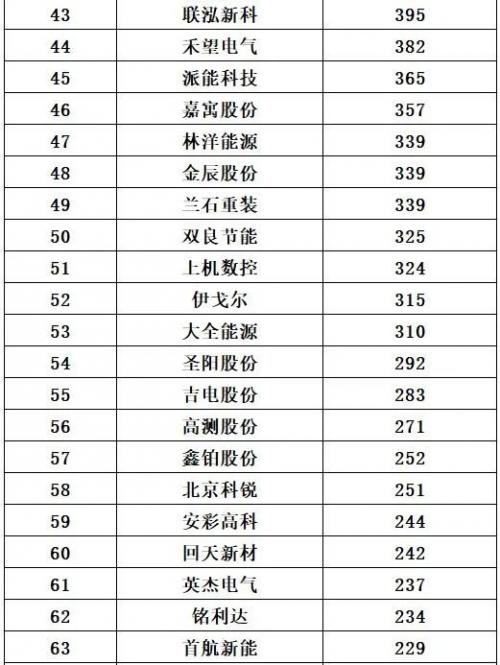 | 43 | 联泓新科 | 395 |
|---|---|---|
| 44 | 禾望电气 | 382 |
| 45 | 派能科技 | 365 |
| 46 | 嘉寓股份 | 357 |
| 47 | 林洋能源 | 339 |
| 48 | 金辰股份 | 339 |
| 49 | 兰石重装 | 339 |
| 50 | 双良节能 | 325 |
| 51 | 上机数控 | 324 |
| 52 | 伊戈尔 | 315 |
| 53 | 大全能源 | 310 |
| 54 | 圣阳股份 | 292 |
| 55 | 吉电股份 | 283 |
| 56 | 高测股份 | 271 |
| 57 | 鑫铂股份 | 252 |
| 58 | 北京科锐 | 251 |
| 59 | 安彩高科 | 244 |
| 60 | 回天新材 | 242 |
| 61 | 英杰电气 | 237 |
| 62 | 铭利达 | 234 |
| 63 | 首航新能 | 229 |